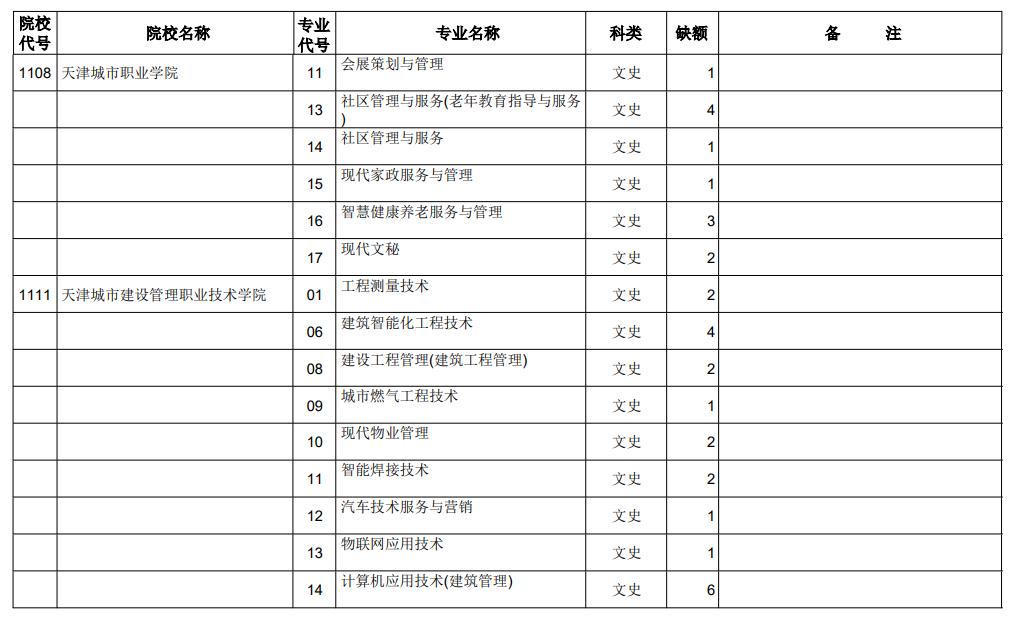 | 院校代号 | 院校名称 | 专业代号 | 专业名称 | 科类 | 缺额 | 备　　注 |
|---|---|---|---|---|---|---|
| 1108 | 天津城市职业学院 | 11 | 会展策划与管理 | 文史 | 1 | |
| | | 13 | 社区管理与服务(老年教育指导与服务) | 文史 | 4 | |
| | | 14 | 社区管理与服务 | 文史 | 1 | |
| | | 15 | 现代家政服务与管理 | 文史 | 1 | |
| | | 16 | 智慧健康养老服务与管理 | 文史 | 3 | |
| | | 17 | 现代文秘 | 文史 | 2 | |
| 1111 | 天津城市建设管理职业技术学院 | 01 | 工程测量技术 | 文史 | 2 | |
| | | 06 | 建筑智能化工程技术 | 文史 | 4 | |
| | | 08 | 建设工程管理(建筑工程管理) | 文史 | 2 | |
| | | 09 | 城市燃气工程技术 | 文史 | 1 | |
| | | 10 | 现代物业管理 | 文史 | 2 | |
| | | 11 | 智能焊接技术 | 文史 | 2 | |
| | | 12 | 汽车技术服务与营销 | 文史 | 1 | |
| | | 13 | 物联网应用技术 | 文史 | 1 | |
| | | 14 | 计算机应用技术(建筑管理) | 文史 | 6 | |